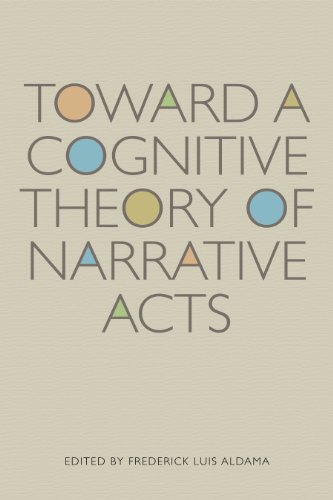 TOWARD A COGNITIVE THEORY OF NARRATIVE ACTS

EDITED BY FREDERICK LUIS ALDAMA